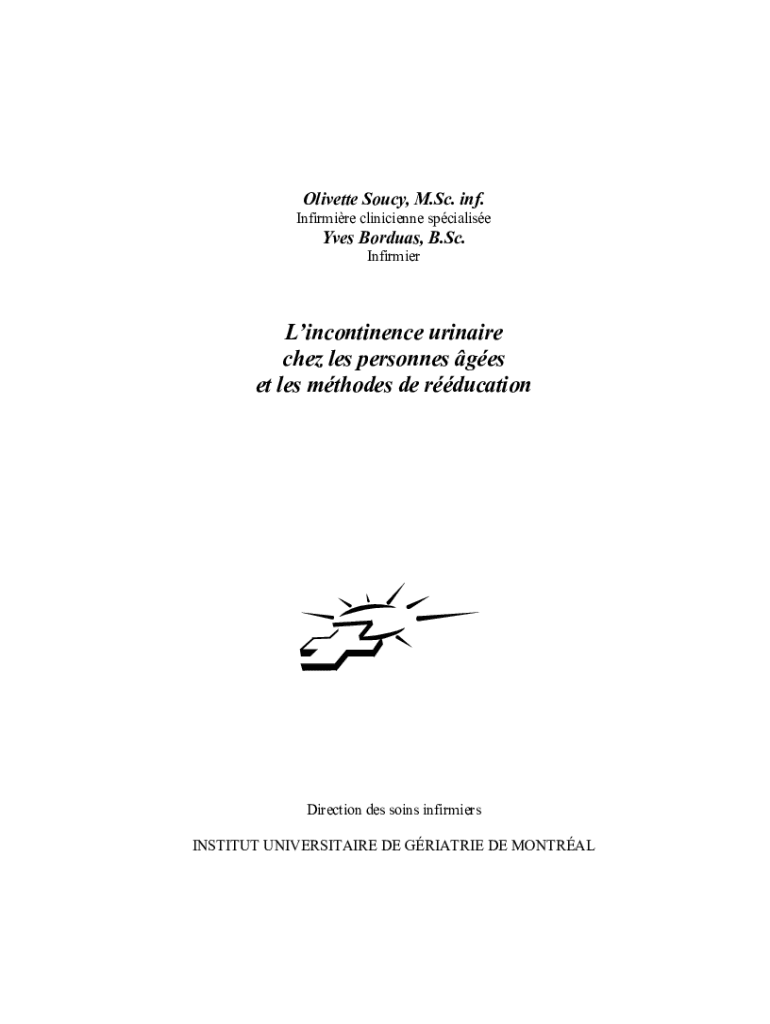 Olivette Soucy, M.Sc. inf.
Infirmière clinicienne spécialisée
Yves Borduas, B.Sc.
Infirmier

L'incontinence urinaire
chez les personnes âgées
et les méthodes de rééducation

Direction des soins infirmiers

INSTITUT UNIVERSITAIRE DE GÉRIATRIE DE MONTRÉAL